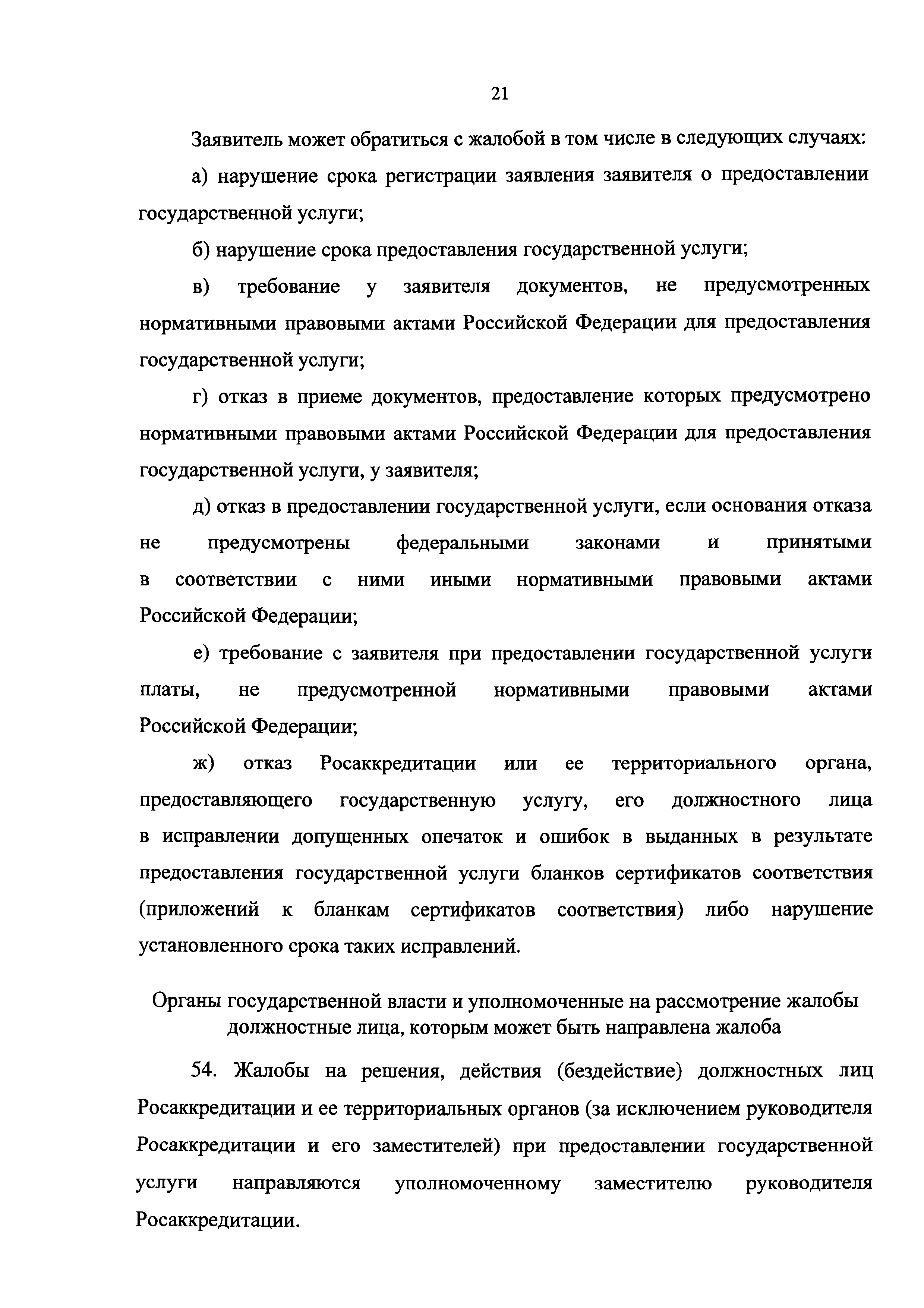 21

Заявитель может обратиться с жалобой в том числе в следующих случаях:

а) нарушение срока регистрации заявления заявителя о предоставлении государственной услуги;

б) нарушение срока предоставления государственной услуги;

в) требование у заявителя документов, не предусмотренных нормативными правовыми актами Российской Федерации для предоставления государственной услуги;

г) отказ в приеме документов, предоставление которых предусмотрено нормативными правовыми актами Российской Федерации для предоставления государственной услуги, у заявителя;

д) отказ в предоставлении государственной услуги, если основания отказа не предусмотрены федеральными законами и принятыми в соответствии с ними иными нормативными правовыми актами Российской Федерации;

е) требование с заявителя при предоставлении государственной услуги платы, не предусмотренной нормативными правовыми актами Российской Федерации;

ж) отказ Росаккредитации или ее территориального органа, предоставляющего государственную услугу, его должностного лица в исправлении допущенных опечаток и ошибок в выданных в результате предоставления государственной услуги бланков сертификатов соответствия (приложений к бланкам сертификатов соответствия) либо нарушение установленного срока таких исправлений.

Органы государственной власти и уполномоченные на рассмотрение жалобы должностные лица, которым может быть направлена жалоба

54. Жалобы на решения, действия (бездействие) должностных лиц Росаккредитации и ее территориальных органов (за исключением руководителя Росаккредитации и его заместителей) при предоставлении государственной услуги направляются уполномоченному заместителю руководителя Росаккредитации.